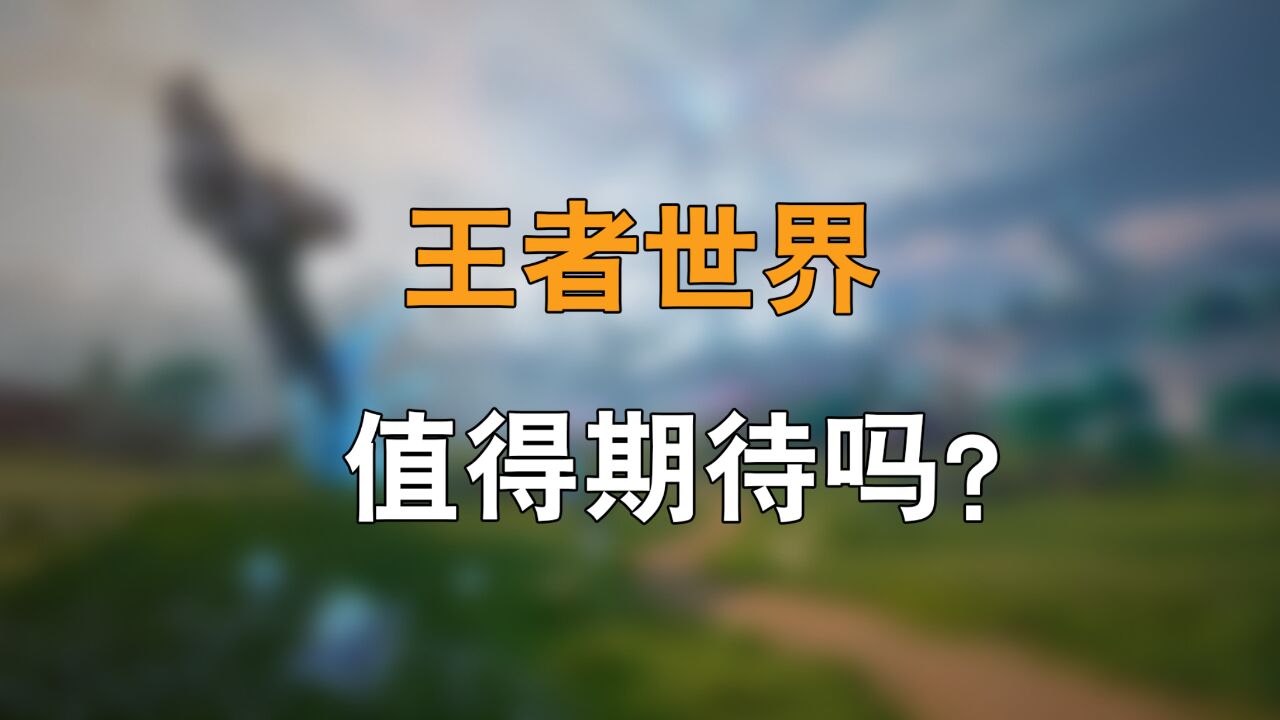 王者世界

值得期待吗?